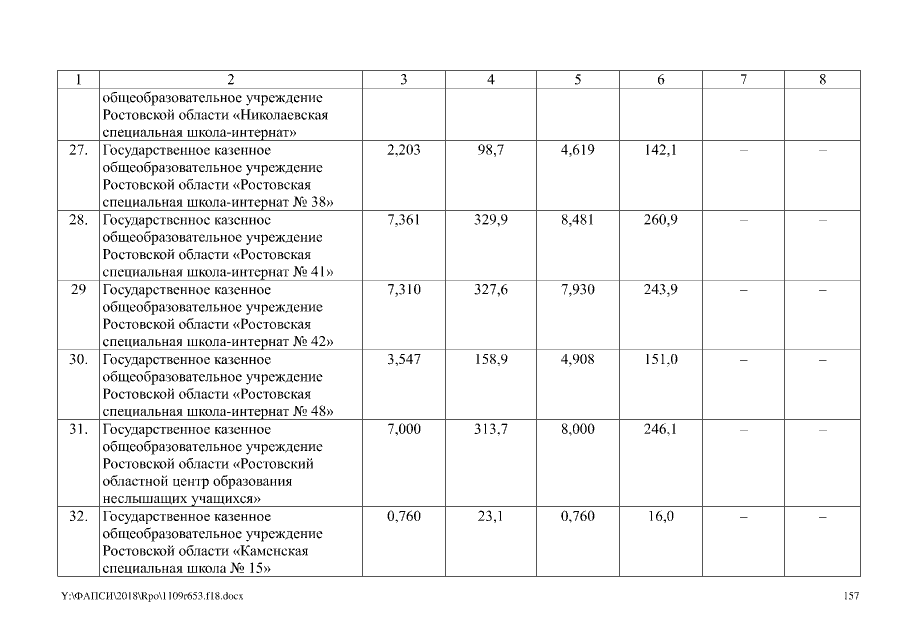 | 1 | 2 | 3 | 4 | 5 | 6 | 7 | 8 |
|---|---|---|---|---|---|---|---|
| | общеобразовательное учреждение Ростовской области «Николаевская специальная школа-интернат» | | | | | | |
| 27. | Государственное казенное общеобразовательное учреждение Ростовской области «Ростовская специальная школа-интернат № 38» | 2,203 | 98,7 | 4,619 | 142,1 | – | – |
| 28. | Государственное казенное общеобразовательное учреждение Ростовской области «Ростовская специальная школа-интернат № 41» | 7,361 | 329,9 | 8,481 | 260,9 | – | – |
| 29 | Государственное казенное общеобразовательное учреждение Ростовской области «Ростовская специальная школа-интернат № 42» | 7,310 | 327,6 | 7,930 | 243,9 | – | – |
| 30. | Государственное казенное общеобразовательное учреждение Ростовской области «Ростовская специальная школа-интернат № 48» | 3,547 | 158,9 | 4,908 | 151,0 | – | – |
| 31. | Государственное казенное общеобразовательное учреждение Ростовской области «Ростовский областной центр образования неслышащих учащихся» | 7,000 | 313,7 | 8,000 | 246,1 | – | – |
| 32. | Государственное казенное общеобразовательное учреждение Ростовской области «Каменская специальная школа № 15» | 0,760 | 23,1 | 0,760 | 16,0 | – | – |

Y:\ФАПСИ\2018\Rpo\1109r653.f18.docx 157